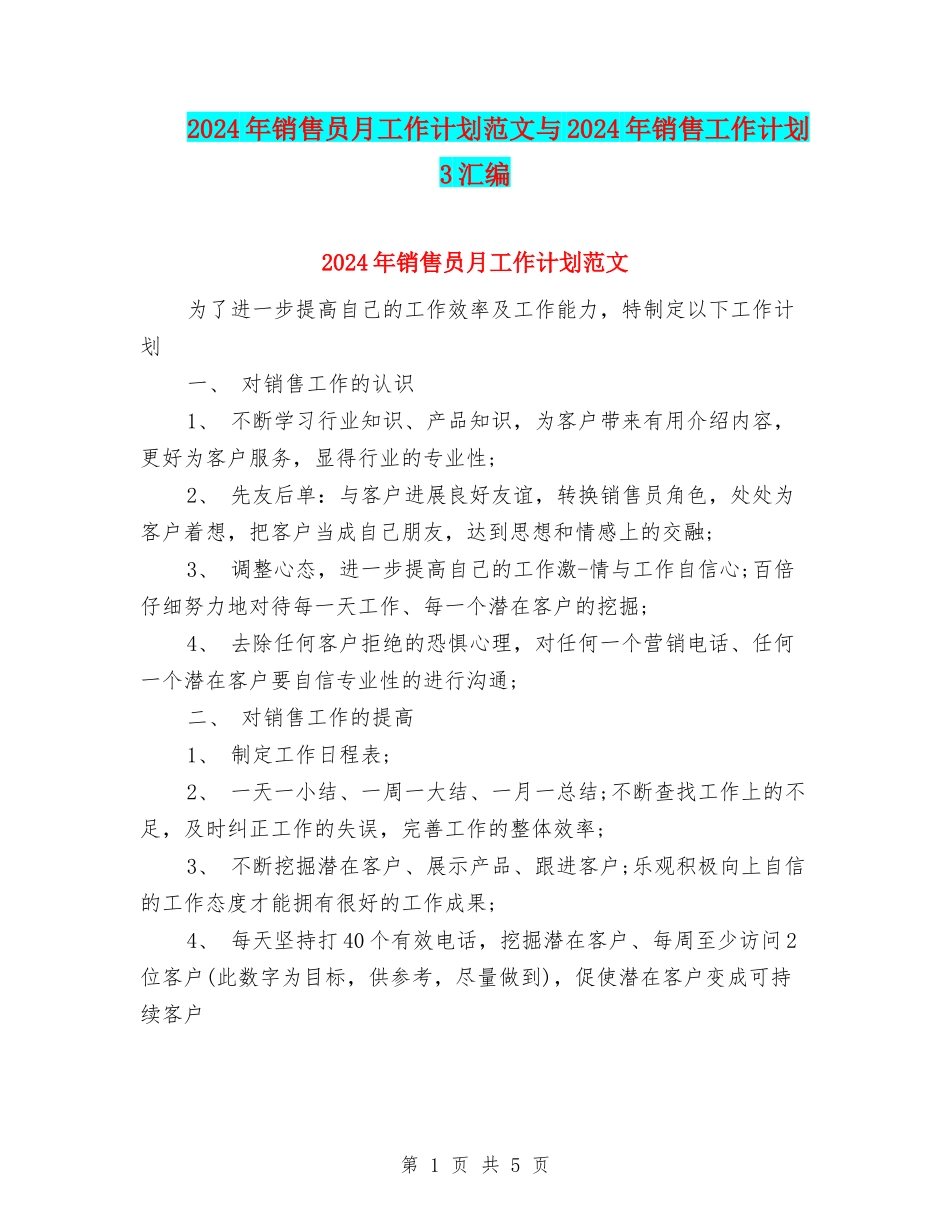 2024年销售员月工作计划范文与2024年销售工作计划3汇编

2024年销售员月工作计划范文

为了进一步提高自己的工作效率及工作能力，特制定以下工作计划

一、 对销售工作的认识

1、 不断学习行业知识、产品知识，为客户带来有用介绍内容，更好为客户服务，显得行业的专业性；

2、 先友后单：与客户进展良好友谊，转换销售员角色，处处为客户着想，把客户当成自己朋友，达到思想和情感上的交融；

3、 调整心态，进一步提高自己的工作激-情与工作自信心;百倍仔细努力地对待每一天工作、每一个潜在客户的挖掘；

4、 去除任何客户拒绝的恐惧心理，对任何一个营销电话、任何一个潜在客户要自信专业性的进行沟通；

二、 对销售工作的提高

1、 制定工作日程表；

2、 一天一小结、一周一大结、一月一总结;不断查找工作上的不足，及时纠正工作的失误，完善工作的整体效率；

3、 不断挖掘潜在客户、展示产品、跟进客户;乐观积极向上自信的工作态度才能拥有很好的工作成果；

4、 每天坚持打40个有效电话，挖掘潜在客户、每周至少访问2位客户(此数字为目标，供参考，尽量做到)，促使潜在客户变成可持续客户

第 1 页 共 5 页